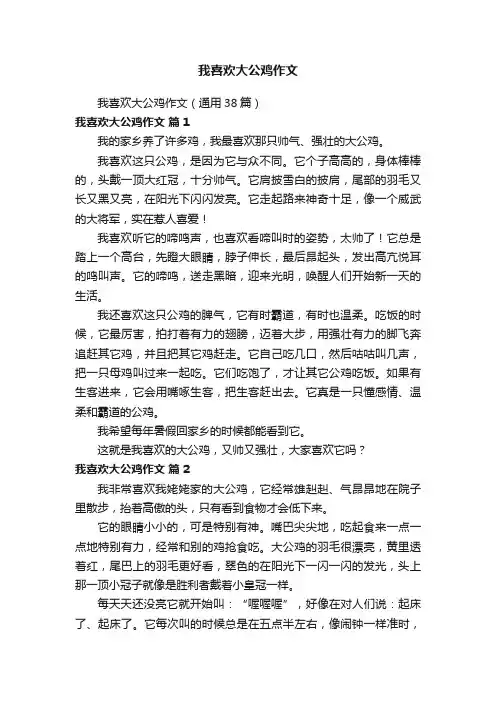 我喜欢大公鸡作文

我喜欢大公鸡作文（通用38篇）

我喜欢大公鸡作文 篇1

我的家乡养了许多鸡，我最喜欢那只帅气、强壮的大公鸡。

我喜欢这只公鸡，是因为它与众不同。它个子高高的，身体棒棒的，头戴一顶大红冠，十分帅气。它肩披雪白的披肩，尾部的羽毛又长又黑又亮，在阳光下闪闪发亮。它走起路来神奇十足，像一个威武的大将军，实在惹人喜爱！

我喜欢听它的啼鸣声，也喜欢看啼叫时的姿势，太帅了！它总是踏上一个高台，先瞪大眼睛，脖子伸长，最后昂起头，发出高亢悦耳的鸣叫声。它的啼鸣，送走黑暗，迎来光明，唤醒人们开始新一天的生活。

我还喜欢这只公鸡的脾气，它有时霸道，有时也温柔。吃饭的时候，它最厉害，拍打着有力的翅膀，迈着大步，用强壮有力的脚飞奔追赶其它鸡，并且把其它鸡赶走。它自己吃几口，然后咕咕叫几声，把一只母鸡叫过来一起吃。它们吃饱了，才让其它公鸡吃饭。如果有生客进来，它会用嘴啄生客，把生客赶出去。它真是一只懂感情、温柔和霸道的公鸡。

我希望每年暑假回家乡的时候都能看到它。

这就是我喜欢的大公鸡，又帅又强壮，大家喜欢它吗？

我喜欢大公鸡作文 篇2

我非常喜欢我姥姥家的大公鸡，它经常雄赳赳、气昂昂地在院子里散步，抬着高傲的头，只有看到食物才会低下来。

它的眼睛小小的，可是特别有神。嘴巴尖尖地，吃起食来一点一点地特别有力，经常和别的鸡抢食吃。大公鸡的羽毛很漂亮，黄里透着红，尾巴上的羽毛更好看，翠色的在阳光下一闪一闪的发光，头上那一顶小冠子就像是胜利者戴着小皇冠一样。

每天天还没亮它就开始叫：“喔喔喔”，好像在对人们说：起床了、起床了。它每次叫的时候总是在五点半左右，像闹钟一样准时，